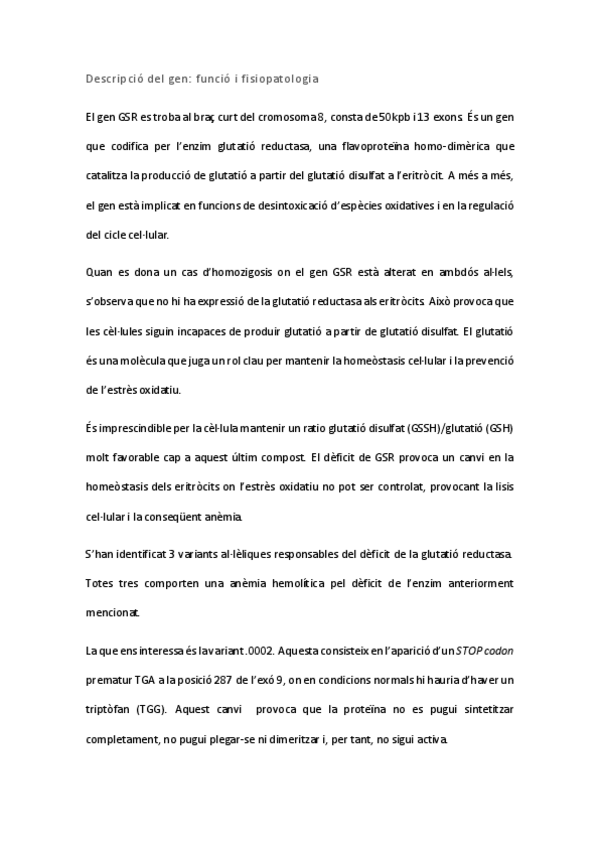 Descripció del gen: funció i fisiopatologia

El gen GSR es troba al braç curt del cromosoma 8, consta de 50kpb i 13 exons. És un gen que codifica per l'enzim glutatió reductasa, una flavoproteïna homo-dimèrica que catalitza la producció de glutatió a partir del glutatió disulfat a l'eritròcit. A més a més, el gen està implicat en funcions de desintoxicació d'espècies oxidatives i en la regulació del cicle cel·lular.

Quan es dona un cas d'homozigosis on el gen GSR està alterat en ambdós al·lels, s'observa que no hi ha expressió de la glutatió reductasa als eritròcits. Això provoca que les cèl·lules siguin incapaces de produir glutatió a partir de glutatió disulfat. El glutatió és una molècula que juga un rol clau per mantenir la homeòstasis cel·lular i la prevenció de l'estrès oxidatiu.

És imprescindible per la cèl·lula mantenir un ratio glutatió disulfat (GSSH)/glutatió (GSH) molt favorable cap a aquest últim compost. El dèficit de GSR provoca un canvi en la homeòstasis dels eritròcits on l'estrès oxidatiu no pot ser controlat, provocant la lisis cel·lular i la conseqüent anèmia.

S'han identificat 3 variants al·lèliques responsables del dèficit de la glutatió reductasa. Totes tres comporten una anèmia hemolítica pel dèficit de l'enzim anteriorment mencionat.

La que ens interessa és la variant .0002. Aquesta consisteix en l'aparició d'un STOP codon prematur TGA a la posició 287 de l'exó 9, on en condicions normals hi hauria d'haver un triptòfan (TGG). Aquest canvi provoca que la proteïna no es pugui sintetitzar completament, no pugui plegar-se ni dimeritzar i, per tant, no sigui activa.